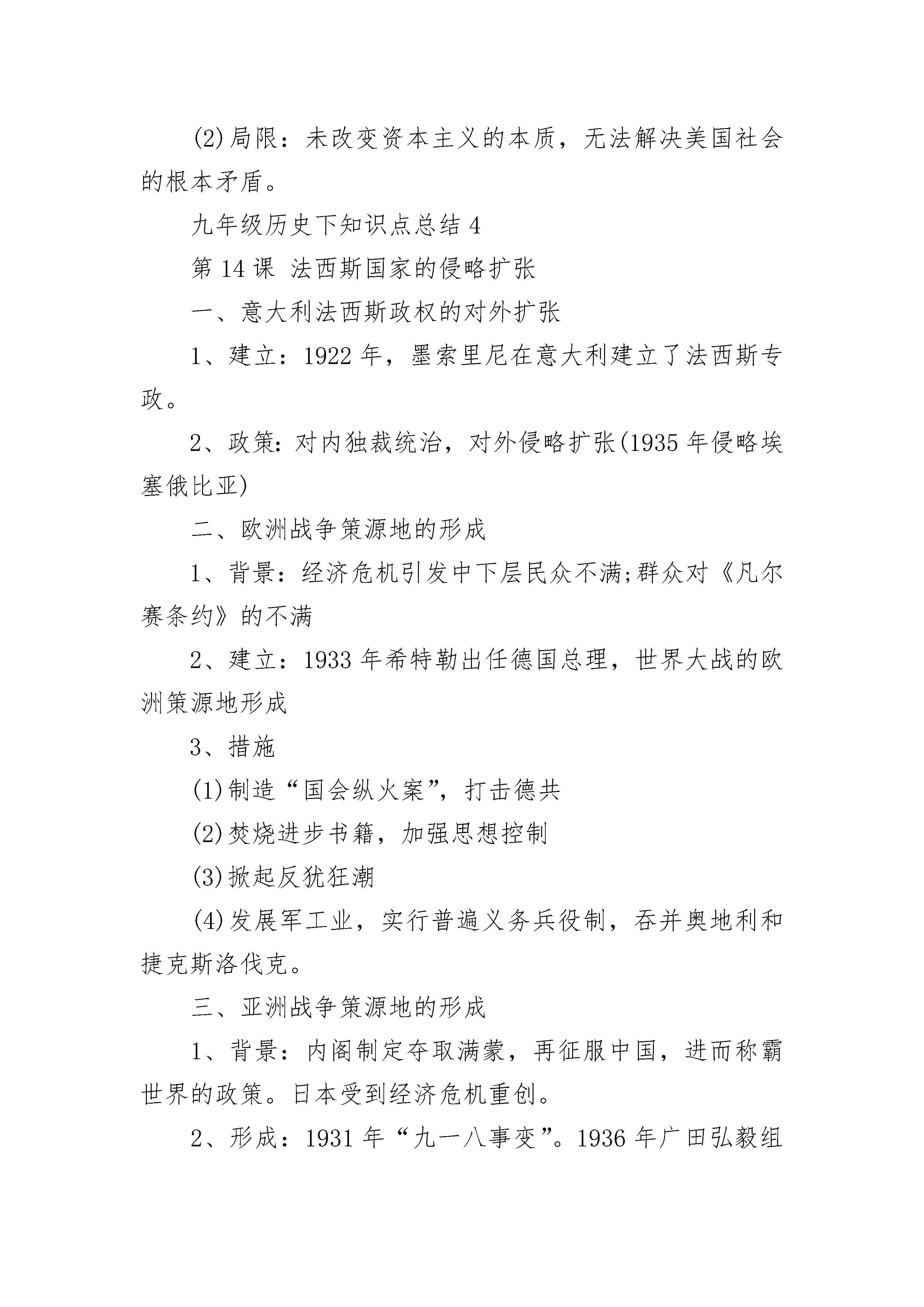 (2)局限：未改变资本主义的本质，无法解决美国社会的根本矛盾。

九年级历史下知识点总结 4

第 14 课 法西斯国家的侵略扩张

一、意大利法西斯政权的对外扩张

1、建立：1922 年，墨索里尼在意大利建立了法西斯专政。

2、政策：对内独裁统治，对外侵略扩张(1935 年侵略埃塞俄比亚)

二、欧洲战争策源地的形成

1、背景：经济危机引发中下层民众不满;群众对《凡尔赛条约》的不满

2、建立：1933 年希特勒出任德国总理，世界大战的欧洲策源地形成

3、措施

(1)制造“国会纵火案”，打击德共

(2)焚烧进步书籍，加强思想控制

(3)掀起反犹狂潮

(4)发展军工业，实行普遍义务兵役制，吞并奥地利和捷克斯洛伐克。

三、亚洲战争策源地的形成

1、背景：内阁制定夺取满蒙，再征服中国，进而称霸世界的政策。日本受到经济危机重创。

2、形成：1931 年“九一八事变”。1936 年广田弘毅组